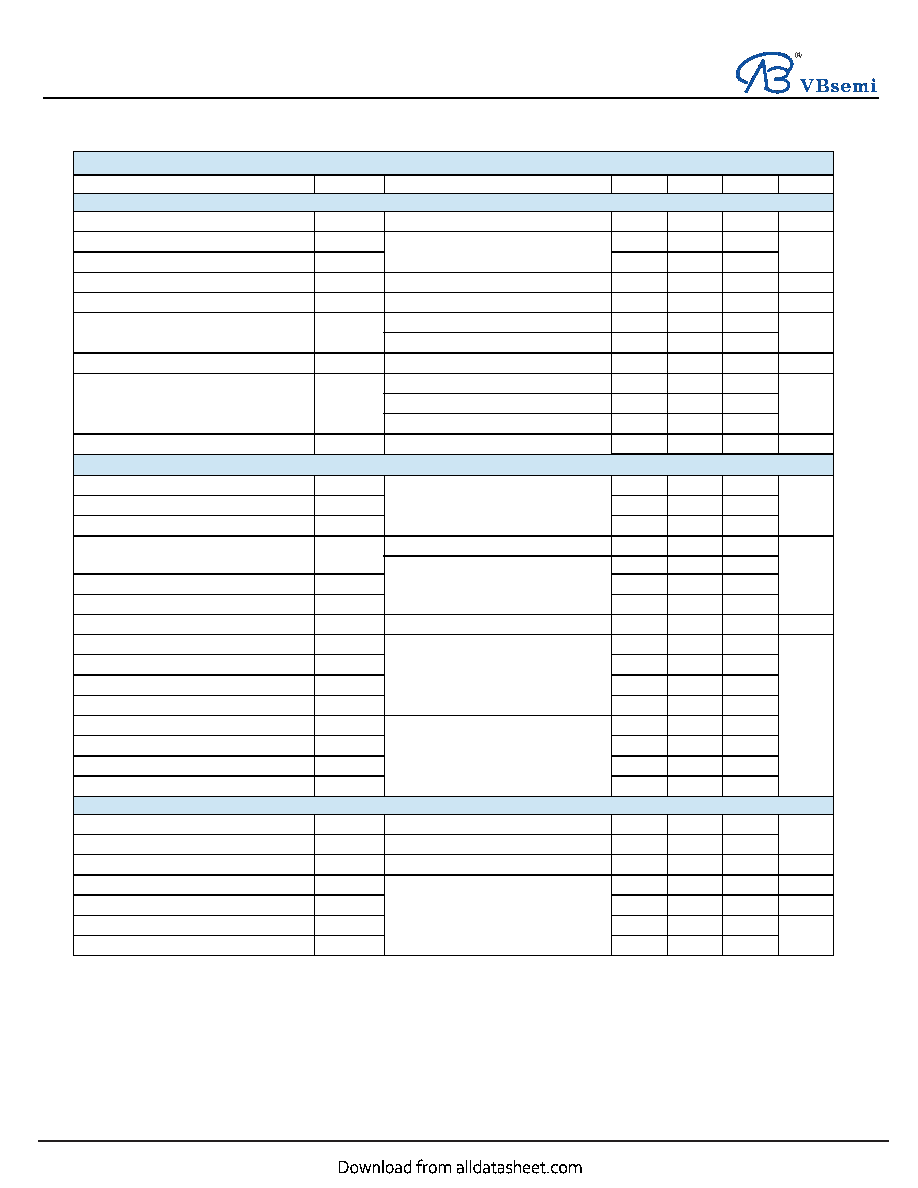 VBsemi

Download from alldatasheet.com